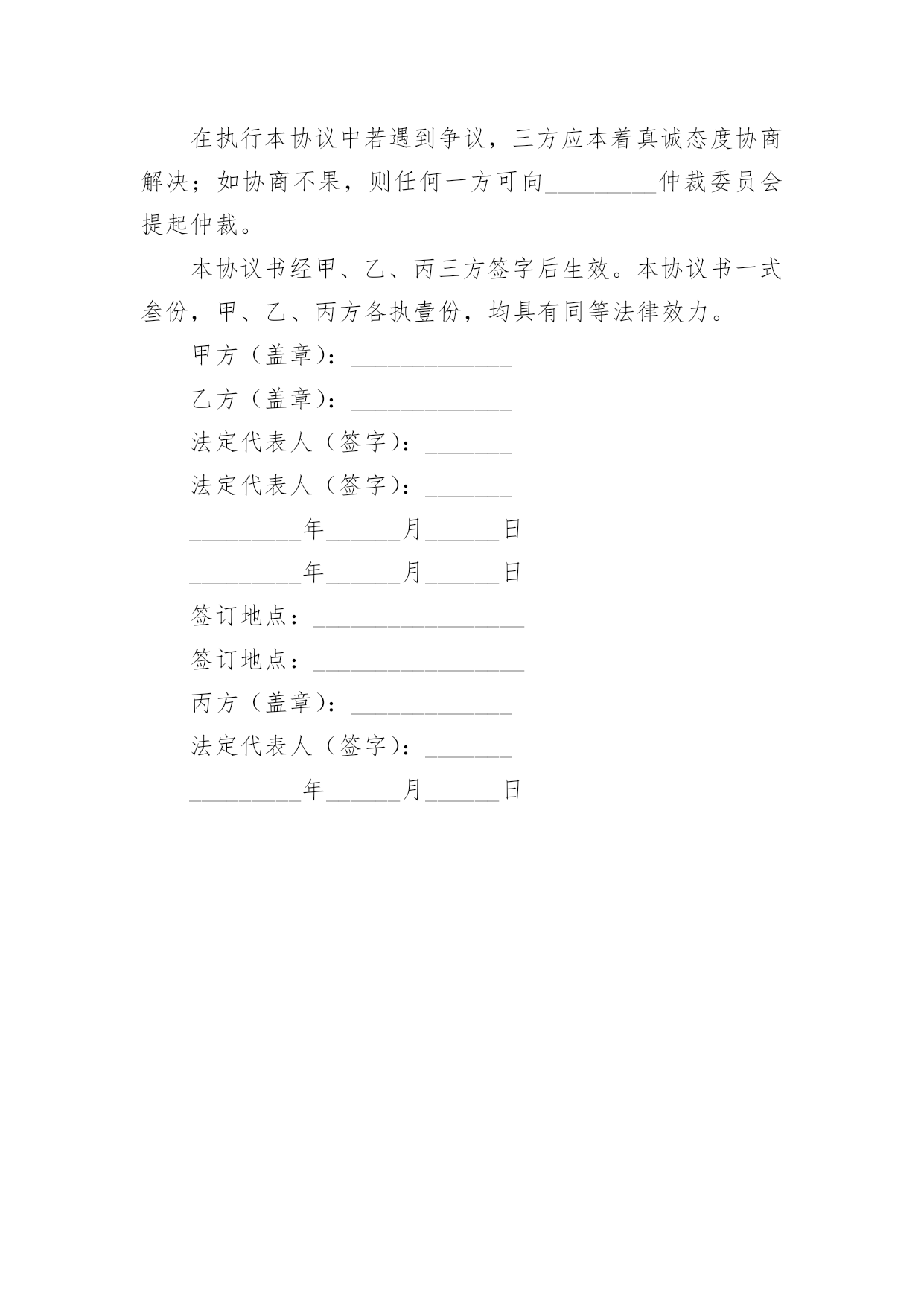 在执行本协议中若遇到争议，三方应本着真诚态度协商解决；如协商不果，则任何一方可向_________仲裁委员会提起仲裁。

本协议书经甲、乙、丙三方签字后生效。本协议书一式叁份，甲、乙、丙方各执壹份，均具有同等法律效力。

甲方（盖章）：_____________

乙方（盖章）：_____________

法定代表人（签字）：_______

法定代表人（签字）：_______

_________年______月______日

_________年______月______日

签订地点：_________________

签订地点：_________________

丙方（盖章）：_____________

法定代表人（签字）：_______

_________年______月______日